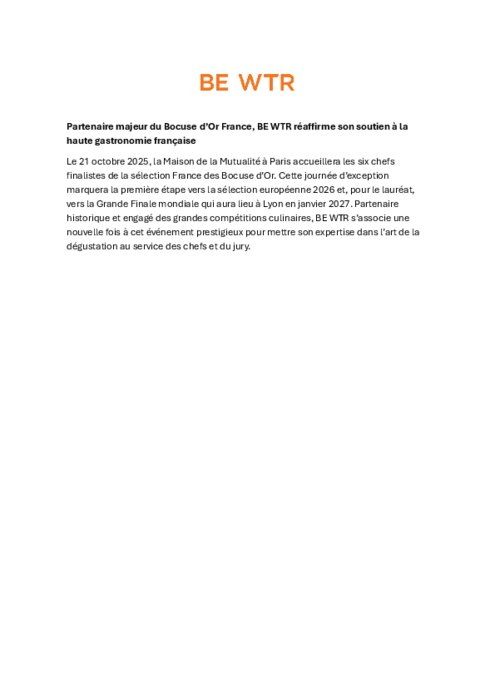 BE WTR

Partenaire majeur du Bocuse d'Or France, BE WTR réaffirme son soutien à la haute gastronomie française

Le 21 octobre 2025, la Maison de la Mutualité à Paris accueillera les six chefs finalistes de la sélection France des Bocuse d'Or. Cette journée d'exception marquera la première étape vers la sélection européenne 2026 et, pour le lauréat, vers la Grande Finale mondiale qui aura lieu à Lyon en janvier 2027. Partenaire historique et engagé des grandes compétitions culinaires, BE WTR s'associe une nouvelle fois à cet événement prestigieux pour mettre son expertise dans l'art de la dégustation au service des chefs et du jury.